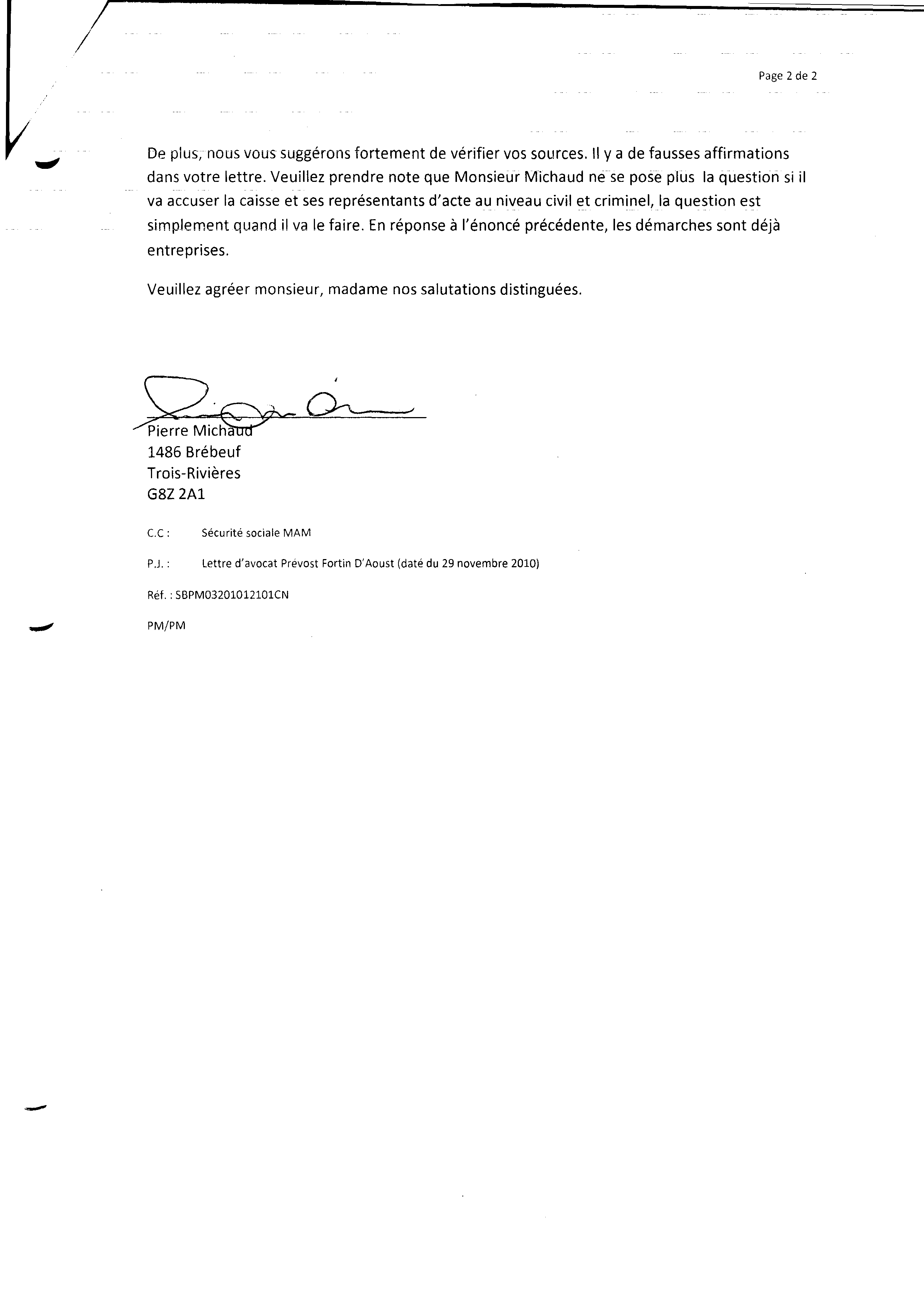 Page 2 de 2

De plus, nous vous suggérons fortement de vérifier vos sources. Il y a de fausses affirmations dans votre lettre. Veuillez prendre note que Monsieur Michaud ne se pose plus la question si il va accuser la caisse et ses représentants d'acte au niveau civil et criminel, la question est simplement quand il va le faire. En réponse à l'énoncé précédente, les démarches sont déjà entreprises.

Veuillez agréer monsieur, madame nos salutations distinguées.

Pierre Michaud
1486 Brébeuf
Trois-Rivières
G8Z 2A1

C.C : Sécurité sociale MAM

P.J. : Lettre d'avocat Prévost Fortin D'Aoust (daté du 29 novembre 2010)

Réf. : SBPM03201012101CN

PM/PM